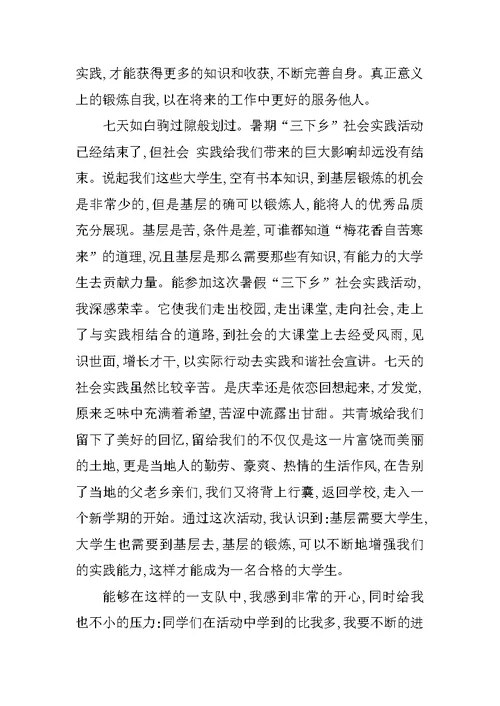 实践,才能获得更多的知识和收获,不断完善自身。真正意义上的锻炼自我,以在将来的工作中更好的服务他人。

七天如白驹过隙般划过。暑期“三下乡”社会实践活动已经结束了,但社会 实践给我们带来的巨大影响却远没有结束。说起我们这些大学生,空有书本知识,到基层锻炼的机会是非常少的,但是基层的确可以锻炼人,能将人的优秀品质充分展现。基层是苦,条件是差,可谁都知道“梅花香自苦寒来”的道理,况且基层是那么需要那些有知识,有能力的大学生去贡献力量。能参加这次暑假“三下乡”社会实践活动,我深感荣幸。它使我们走出校园,走出课堂,走向社会,走上了与实践相结合的道路,到社会的大课堂上去经受风雨,见识世面,增长才干,以实际行动去实践和谐社会宣讲。七天的社会实践虽然比较辛苦。是庆幸还是依恋回想起来,才发觉,原来乏味中充满着希望,苦涩中流露出甘甜。共青城给我们留下了美好的回忆,留给我们的不仅仅是这一片富饶而美丽的土地,更是当地人的勤劳、豪爽、热情的生活作风,在告别了当地的父老乡亲们,我们又将背上行囊,返回学校,走入一个新学期的开始。通过这次活动,我认识到:基层需要大学生,大学生也需要到基层去,基层的锻炼,可以不断地增强我们的实践能力,这样才能成为一名合格的大学生。

能够在这样的一支队中,我感到非常的开心,同时给我也不小的压力:同学们在活动中学到的比我多,我要不断的进